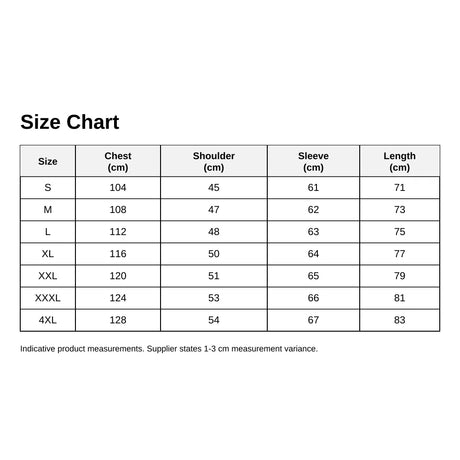 Size Chart

| Size | Chest (cm) | Shoulder (cm) | Sleeve (cm) | Length (cm) |
|---|---|---|---|---|
| S | 104 | 45 | 61 | 71 |
| M | 108 | 47 | 62 | 73 |
| L | 112 | 48 | 63 | 75 |
| XL | 116 | 50 | 64 | 77 |
| XXL | 120 | 51 | 65 | 79 |
| XXXL | 124 | 53 | 66 | 81 |
| 4XL | 128 | 54 | 67 | 83 |

Indicative product measurements. Supplier states 1-3 cm measurement variance.